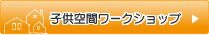 子供空間ワークショップ